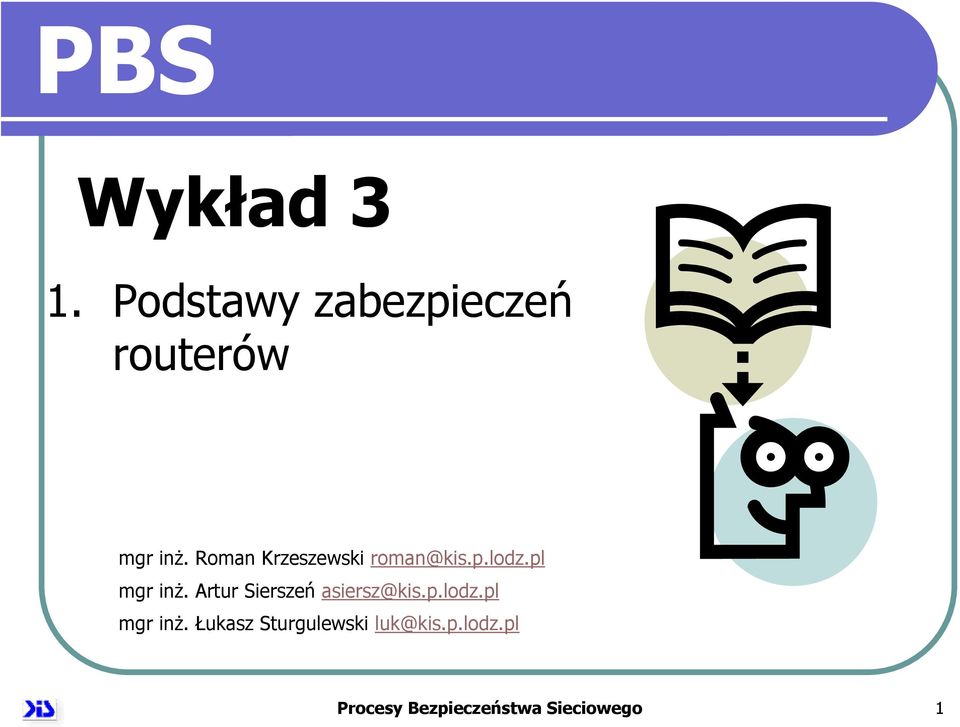 PBS

Wykład 3

1. Podstawy zabezpieczeń routerów

mgr inż. Roman Krzeszewski roman@kis.p.lodz.pl
mgr inż. Artur Sierszeń asiersz@kis.p.lodz.pl
mgr inż. Łukasz Sturgulewski luk@kis.p.lodz.pl

KIS

Procesy Bezpieczeństwa Sieciowego

1